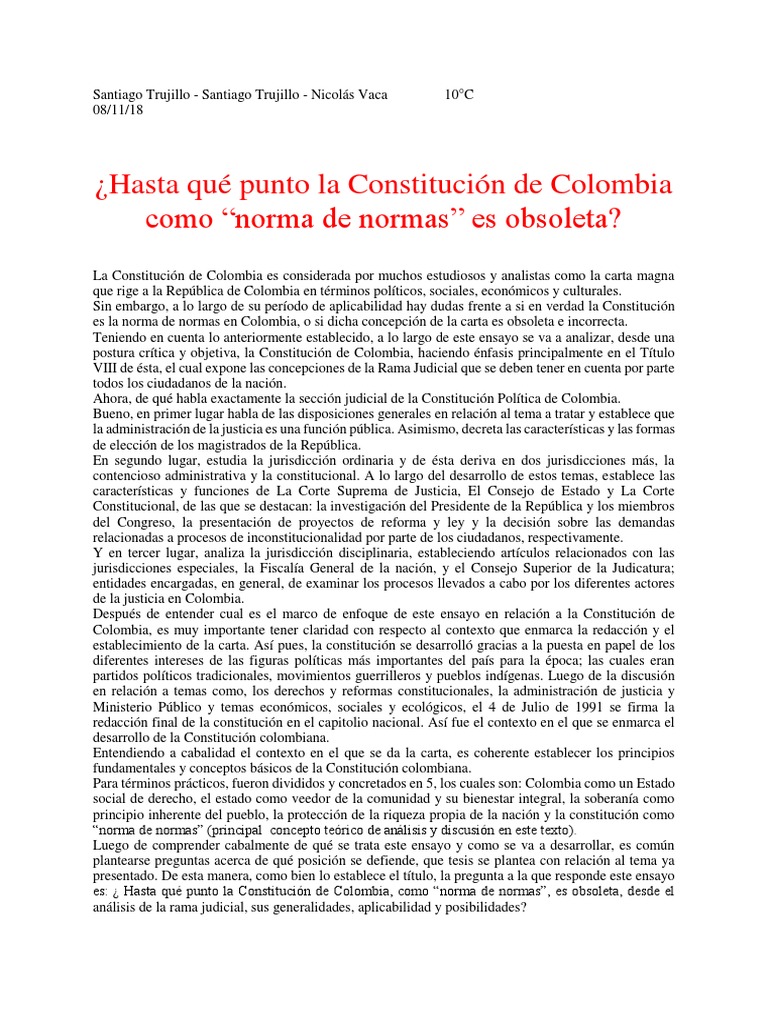 Santiago Trujillo - Santiago Trujillo - Nicolás Vaca 10°C
08/11/18

¿Hasta qué punto la Constitución de Colombia como “norma de normas” es obsoleta?

La Constitución de Colombia es considerada por muchos estudiosos y analistas como la carta magna que rige a la República de Colombia en términos políticos, sociales, económicos y culturales.
Sin embargo, a lo largo de su período de aplicabilidad hay dudas frente a si en verdad la Constitución es la norma de normas en Colombia, o si dicha concepción de la carta es obsoleta e incorrecta.
Teniendo en cuenta lo anteriormente establecido, a lo largo de este ensayo se va a analizar, desde una postura crítica y objetiva, la Constitución de Colombia, haciendo énfasis principalmente en el Título VIII de ésta, el cual expone las concepciones de la Rama Judicial que se deben tener en cuenta por parte todos los ciudadanos de la nación.
Ahora, de qué habla exactamente la sección judicial de la Constitución Política de Colombia.
Bueno, en primer lugar habla de las disposiciones generales en relación al tema a tratar y establece que la administración de la justicia es una función pública. Asimismo, decreta las características y las formas de elección de los magistrados de la República.
En segundo lugar, estudia la jurisdicción ordinaria y de ésta deriva en dos jurisdicciones más, la contencioso administrativa y la constitucional. A lo largo del desarrollo de estos temas, establece las características y funciones de La Corte Suprema de Justicia, El Consejo de Estado y La Corte Constitucional, de las que se destacan: la investigación del Presidente de la República y los miembros del Congreso, la presentación de proyectos de reforma y ley y la decisión sobre las demandas relacionadas a procesos de inconstitucionalidad por parte de los ciudadanos, respectivamente.
Y en tercer lugar, analiza la jurisdicción disciplinaria, estableciendo artículos relacionados con las jurisdicciones especiales, la Fiscalía General de la nación, y el Consejo Superior de la Judicatura; entidades encargadas, en general, de examinar los procesos llevados a cabo por los diferentes actores de la justicia en Colombia.
Después de entender cual es el marco de enfoque de este ensayo en relación a la Constitución de Colombia, es muy importante tener claridad con respecto al contexto que enmarca la redacción y el establecimiento de la carta. Así pues, la constitución se desarrolló gracias a la puesta en papel de los diferentes intereses de las figuras políticas más importantes del país para la época; las cuales eran partidos políticos tradicionales, movimientos guerrilleros y pueblos indígenas. Luego de la discusión en relación a temas como, los derechos y reformas constitucionales, la administración de justicia y Ministerio Público y temas económicos, sociales y ecológicos, el 4 de Julio de 1991 se firma la redacción final de la constitución en el capitolio nacional. Así fue el contexto en el que se enmarca el desarrollo de la Constitución colombiana.
Entendiendo a cabalidad el contexto en el que se da la carta, es coherente establecer los principios fundamentales y conceptos básicos de la Constitución colombiana.
Para términos prácticos, fueron divididos y concretados en 5, los cuales son: Colombia como un Estado social de derecho, el estado como veedor de la comunidad y su bienestar integral, la soberanía como principio inherente del pueblo, la protección de la riqueza propia de la nación y la constitución como “norma de normas” (principal concepto teórico de análisis y discusión en este texto).
Luego de comprender cabalmente de qué se trata este ensayo y como se va a desarrollar, es común plantearse preguntas acerca de qué posición se defiende, que tesis se plantea con relación al tema ya presentado. De esta manera, como bien lo establece el título, la pregunta a la que responde este ensayo es: ¿ Hasta qué punto la Constitución de Colombia, como “norma de normas”, es obsoleta, desde el análisis de la rama judicial, sus generalidades, aplicabilidad y posibilidades?